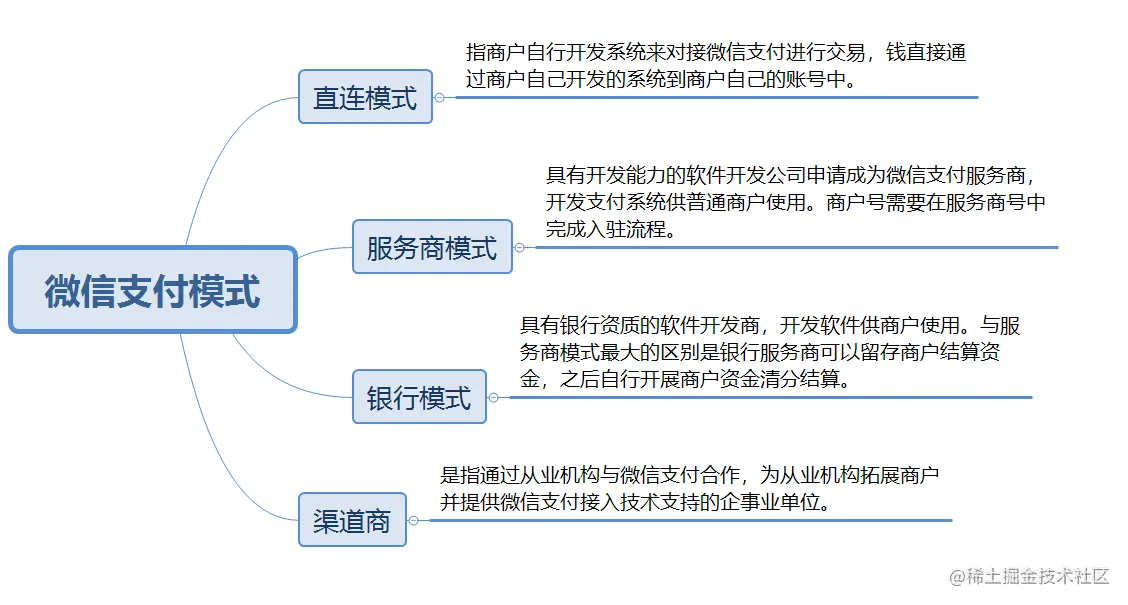 微信支付模式

直连模式

指商户自行开发系统来对接微信支付进行交易，钱直接通过商户自己开发的系统到商户自己的账号中。

服务商模式

具有开发能力的软件开发公司申请成为微信支付服务商，开发支付系统供普通商户使用。商户号需要在服务商号中完成入驻流程。

银行模式

具有银行资质的软件开发商，开发软件供商户使用。与服务商模式最大的区别是银行服务商可以留存商户结算资金，之后自行开展商户资金清分结算。

渠道商

是指通过从业机构与微信支付合作，为从业机构拓展商户并提供微信支付接入技术支持的企事业单位。

@稀土掘金技术社区